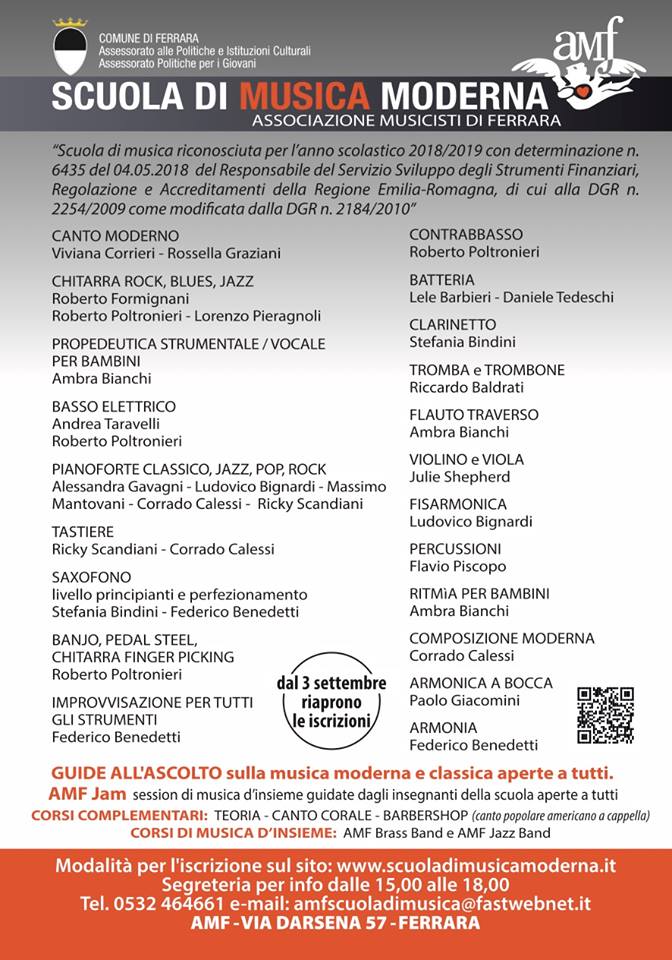 COMUNE DI FERRARA
Assessorato alle Politiche e Istituzioni Culturali
Assessorato Politiche per i Giovani

amf

SCUOLA DI MUSICA MODERNA
ASSOCIAZIONE MUSICISTI DI FERRARA

"Scuola di musica riconosciuta per l'anno scolastico 2018/2019 con determinazione n. 6435 del 04.05.2018 del Responsabile del Servizio Sviluppo degli Strumenti Finanziari, Regolazione e Accreditamenti della Regione Emilia-Romagna, di cui alla DGR n. 2254/2009 come modificata dalla DGR n. 2184/2010"

CANTO MODERNO
Viviana Corrieri - Rossella Graziani

CHITARRA ROCK, BLUES, JAZZ
Roberto Formignani
Roberto Poltronieri - Lorenzo Pieragnoli

PROPEDEUTICA STRUMENTALE / VOCALE PER BAMBINI
Ambra Bianchi

BASSO ELETTRICO
Andrea Taravelli
Roberto Poltronieri

PIANOFORTE CLASSICO, JAZZ, POP, ROCK
Alessandra Gavagni - Ludovico Bignardi - Massimo Mantovani - Corrado Calessi - Ricky Scandiani

TASTIERE
Ricky Scandiani - Corrado Calessi

SAXOFONO
livello principianti e perfezionamento
Stefania Bindini - Federico Benedetti

BANJO, PEDAL STEEL, CHITARRA FINGER PICKING
Roberto Poltronieri

IMPROVVISAZIONE PER TUTTI GLI STRUMENTI
Federico Benedetti

dal 3 settembre riaprono le iscrizioni

CONTRABBASSO
Roberto Poltronieri

BATTERIA
Lele Barbieri - Daniele Tedeschi

CLARINETTO
Stefania Bindini

TROMBA e TROMBONE
Riccardo Baldrati

FLAUTO TRAVERSO
Ambra Bianchi

VIOLINO e VIOLA
Julie Shepherd

FISARMONICA
Ludovico Bignardi

PERCUSSIONI
Flavio Piscopo

RITMiA PER BAMBINI
Ambra Bianchi

COMPOSIZIONE MODERNA
Corrado Calessi

ARMONICA A BOCCA
Paolo Giacomini

ARMONIA
Federico Benedetti

GUIDE ALL'ASCOLTO sulla musica moderna e classica aperte a tutti.
AMF Jam session di musica d'insieme guidate dagli insegnanti della scuola aperte a tutti
CORSI COMPLEMENTARI: TEORIA - CANTO CORALE - BARBERSHOP (canto popolare americano a cappella)
CORSI DI MUSICA D'INSIEME: AMF Brass Band e AMF Jazz Band

Modalità per l'iscrizione sul sito: www.scuoladimusicamoderna.it
Segreteria per info dalle 15,00 alle 18,00
Tel. 0532 464661 e-mail: amfscuoladimusica@fastwebnet.it
AMF - VIA DARSENA 57 - FERRARA